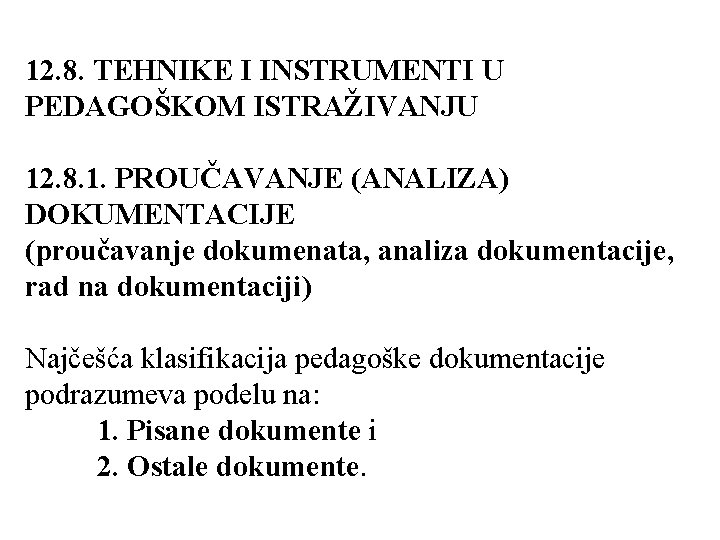 12.8. TEHNIKE I INSTRUMENTI U PEDAGOŠKOM ISTRAŽIVANJU

12.8.1. PROUČAVANJE (ANALIZA) DOKUMENTACIJE
(proučavanje dokumenata, analiza dokumentacije, rad na dokumentaciji)

Najčešća klasifikacija pedagoške dokumentacije podrazumeva podelu na:
1. Pisane dokumente i
2. Ostale dokumente.